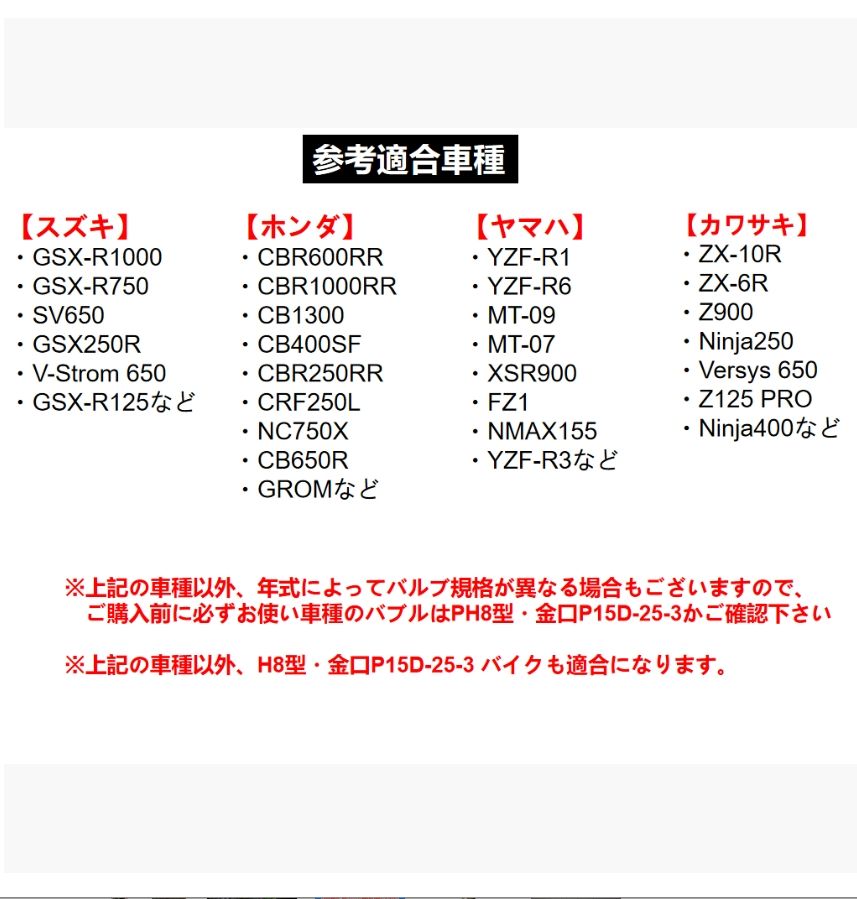 参考適合車種

【スズキ】
・GSX-R1000
・GSX-R750
・SV650
・GSX250R
・V-Strom 650
・GSX-R125など

【ホンダ】
・CBR600RR
・CBR1000RR
・CB1300
・CB400SF
・CBR250RR
・CRF250L
・NC750X
・CB650R
・GROMなど

【ヤマハ】
・YZF-R1
・YZF-R6
・MT-09
・MT-07
・XSR900
・FZ1
・NMAX155
・YZF-R3など

【カワサキ】
・ZX-10R
・ZX-6R
・Z900
・Ninja250
・Versys 650
・Z125 PRO
・Ninja400など

※上記の車種以外、年式によってバルブ規格が異なる場合もございますので、ご購入前に必ずお使い車種のバブルはPH8型・金口P15D-25-3かご確認下さい

※上記の車種以外、H8型・金口P15D-25-3 バイクも適合になります。